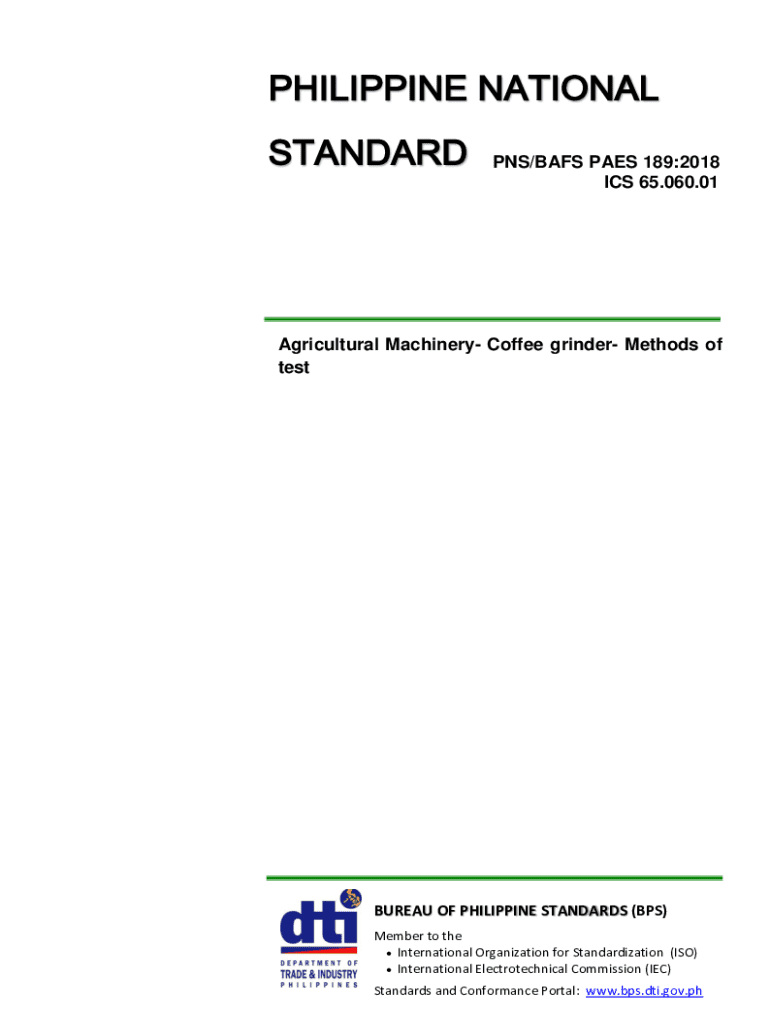 PHILIPPINE NATIONAL STANDARD

PNS/BAFS PAES 189:2018
ICS 65.060.01

Agricultural Machinery- Coffee grinder- Methods of test

dti
DEPARTMENT OF TRADE & INDUSTRY PHILIPPINES

BUREAU OF PHILIPPINE STANDARDS (BPS)

Member to the
• International Organization for Standardization (ISO)
• International Electrotechnical Commission (IEC)

Standards and Conformance Portal: www.bps.dti.gov.ph